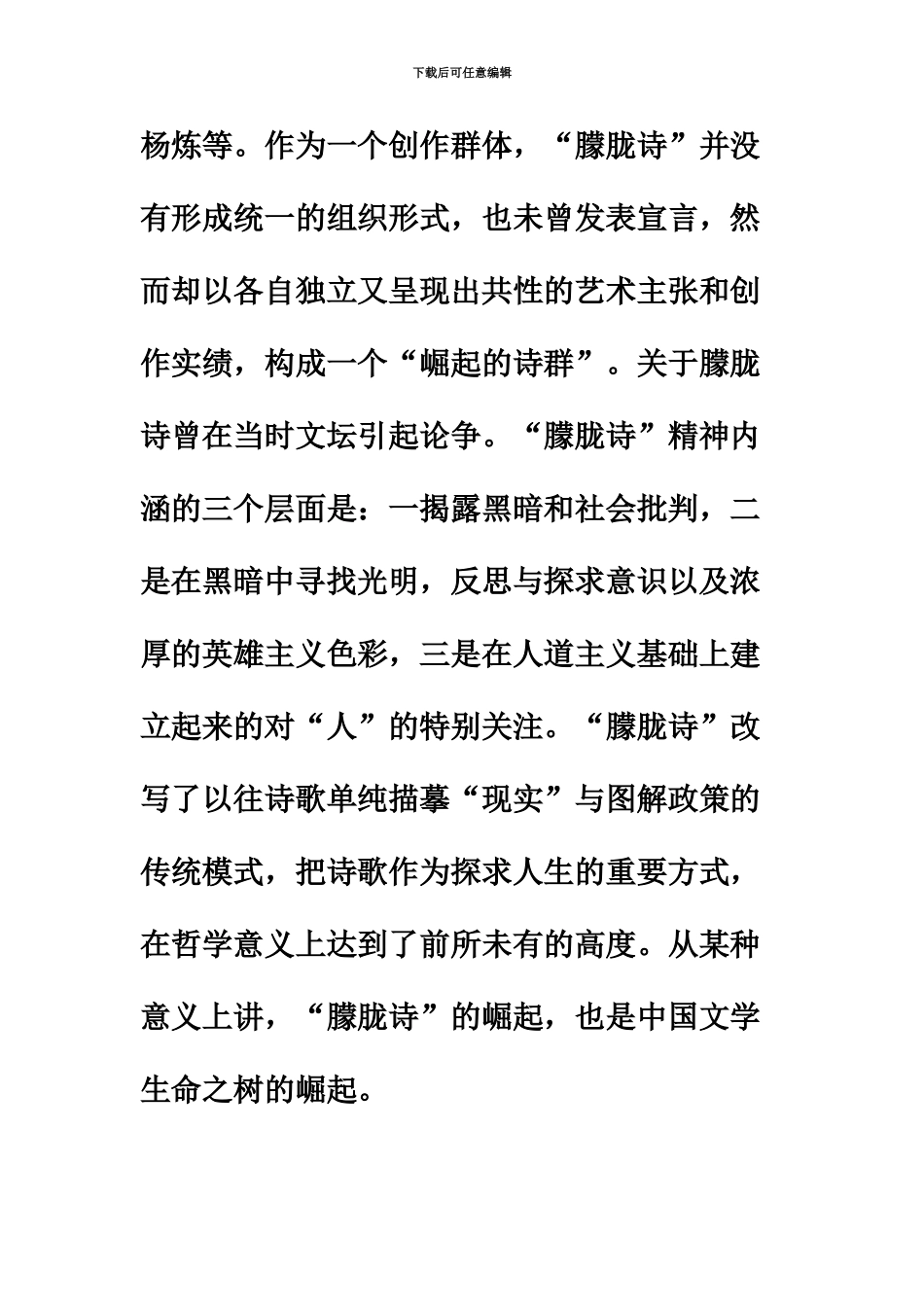 下载后可任意编辑

杨炼等。作为一个创作群体，“朦胧诗”并没有形成统一的组织形式，也未曾发表宣言，然而却以各自独立又呈现出共性的艺术主张和创作实绩，构成一个“崛起的诗群”。关于朦胧诗曾在当时文坛引起论争。“朦胧诗”精神内涵的三个层面是：一揭露黑暗和社会批判，二是在黑暗中寻找光明，反思与探求意识以及浓厚的英雄主义色彩，三是在人道主义基础上建立起来的对“人”的特别关注。“朦胧诗”改写了以往诗歌单纯描摹“现实”与图解政策的传统模式，把诗歌作为探求人生的重要方式，在哲学意义上达到了前所未有的高度。从某种意义上讲，“朦胧诗”的崛起，也是中国文学生命之树的崛起。